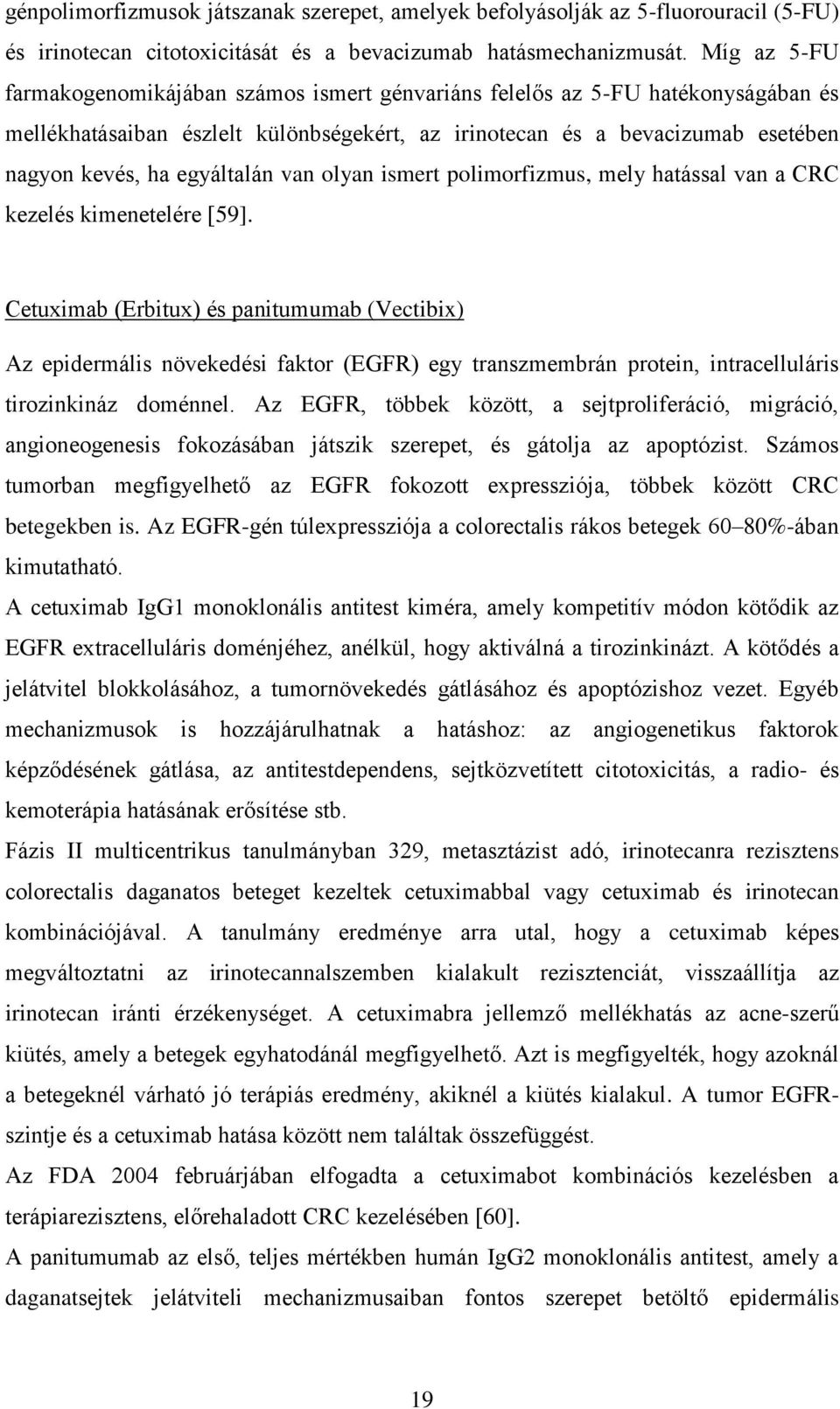 génpolimorfizmusok játszanak szerepet, amelyek befolyásolják az 5-fluorouracil (5-FU) és irinotecan citotoxicitását és a bevacizumab hatásmechanizmusát. Míg az 5-FU farmakogenomikájában számos ismert génvariáns felelős az 5-FU hatékonyságában és mellékhatásaiban észlelt különbségekért, az irinotecan és a bevacizumab esetében nagyon kevés, ha egyáltalán van olyan ismert polimorfizmus, mely hatással van a CRC kezelés kimenetelére [59].

Cetuximab (Erbitux) és panitumumab (Vectibix)

Az epidermális növekedési faktor (EGFR) egy transzmembrán protein, intracelluláris tirozinkináz doménnel. Az EGFR, többek között, a sejtproliferáció, migráció, angioneogenesis fokozásában játszik szerepet, és gátolja az apoptózist. Számos tumorban megfigyelhető az EGFR fokozott expressziója, többek között CRC betegekben is. Az EGFR-gén túlexpressziója a colorectalis rákos betegek 60–80%-ában kimutatható.
A cetuximab IgG1 monoklonális antitest kiméra, amely kompetitív módon kötődik az EGFR extracelluláris doménjéhez, anélkül, hogy aktiválná a tirozinkinázt. A kötődés a jelátvitel blokkolásához, a tumornövekedés gátlásához és apoptózishoz vezet. Egyéb mechanizmusok is hozzájárulhatnak a hatáshoz: az angiogenetikus faktorok képződésének gátlása, az antitestdependens, sejtközvetített citotoxicitás, a radio- és kemoterápia hatásának erősítése stb.
Fázis II multicentrikus tanulmányban 329, metasztázist adó, irinotecanra rezisztens colorectalis daganatos beteget kezeltek cetuximabbal vagy cetuximab és irinotecan kombinációjával. A tanulmány eredménye arra utal, hogy a cetuximab képes megváltoztatni az irinotecannalszemben kialakult rezisztenciát, visszaállítja az irinotecan iránti érzékenységet. A cetuximabra jellemző mellékhatás az acne-szerű kiütés, amely a betegek egyhatodánál megfigyelhető. Azt is megfigyelték, hogy azoknál a betegeknél várható jó terápiás eredmény, akiknél a kiütés kialakul. A tumor EGFR-szintje és a cetuximab hatása között nem találtak összefüggést.
Az FDA 2004 februárjában elfogadta a cetuximabot kombinációs kezelésben a terápiarezisztens, előrehaladott CRC kezelésében [60].
A panitumumab az első, teljes mértékben humán IgG2 monoklonális antitest, amely a daganatsejtek jelátviteli mechanizmusaiban fontos szerepet betöltő epidermális

19